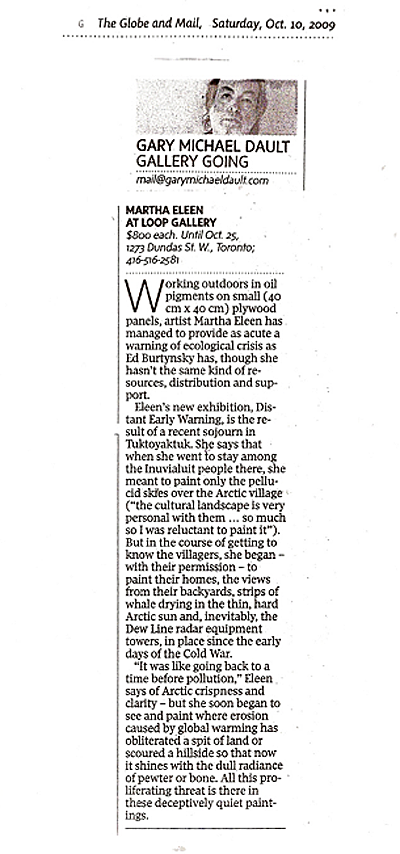 G The Globe and Mail, Saturday, Oct. 10, 2009

GARY MICHAEL DAULT
GALLERY GOING
mail@garymichaeldault.com

MARTHA ELEEN
AT LOOP GALLERY
$800 each. Until Oct. 25, 1273 Dundas St. W., Toronto; 416-516-2581

Working outdoors in oil pigments on small (40 cm x 40 cm) plywood panels, artist Martha Eleen has managed to provide as acute a warning of ecological crisis as Ed Burtynsky has, though she hasn't the same kind of resources, distribution and support.

Eleen's new exhibition, Distant Early Warning, is the result of a recent sojourn in Tuktoyaktuk. She says that when she went to stay among the Inuvialuit people there, she meant to paint only the pellucid skies over the Arctic village ("the cultural landscape is very personal with them ... so much so I was reluctant to paint it"). But in the course of getting to know the villagers, she began – with their permission – to paint their homes, the views from their backyards, strips of whale drying in the thin, hard Arctic sun and, inevitably, the Dew Line radar equipment towers, in place since the early days of the Cold War.

"It was like going back to a time before pollution," Eleen says of Arctic crispness and clarity – but she soon began to see and paint where erosion caused by global warming has obliterated a spit of land or scoured a hillside so that now it shines with the dull radiance of pewter or bone. All this proliferating threat is there in these deceptively quiet paintings.